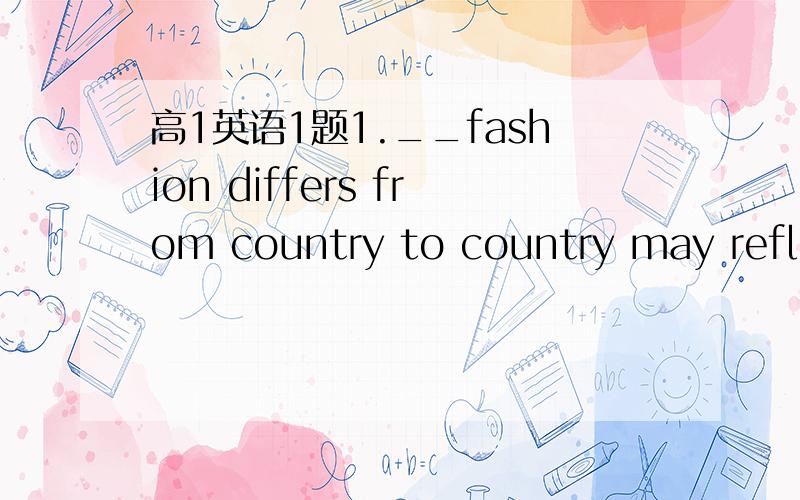 1+1=2

a+b=c

abc

高1英语1题1.__fashion differs from country to country may refl

1+1=2

abc

a+b=c